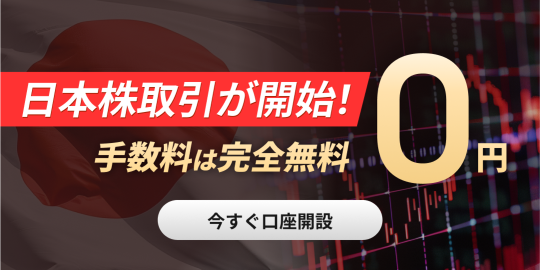 日本株取引が開始！

手数料は完全無料 0円

今すぐ口座開設